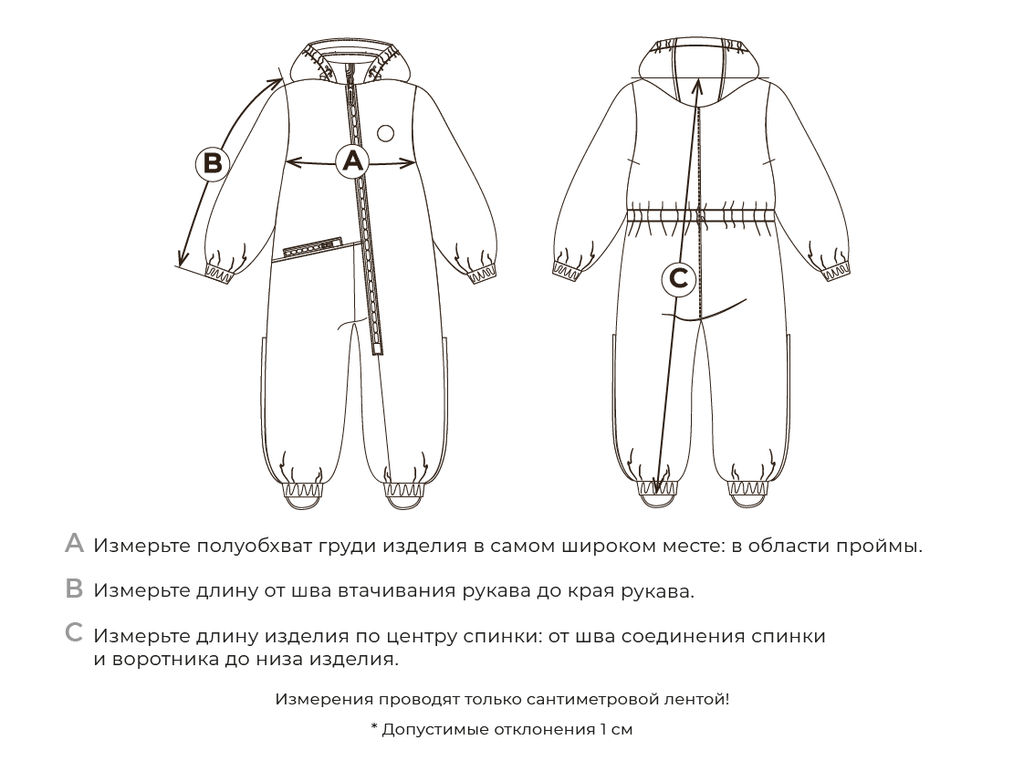 B

A

C

A Измерьте полуобхват груди изделия в самом широком месте: в области проймы.

B Измерьте длину от шва втачивания рукава до края рукава.

C Измерьте длину изделия по центру спинки: от шва соединения спинки и воротника до низа изделия.

Измерения проводят только сантиметровой лентой!

* Допустимые отклонения 1 см